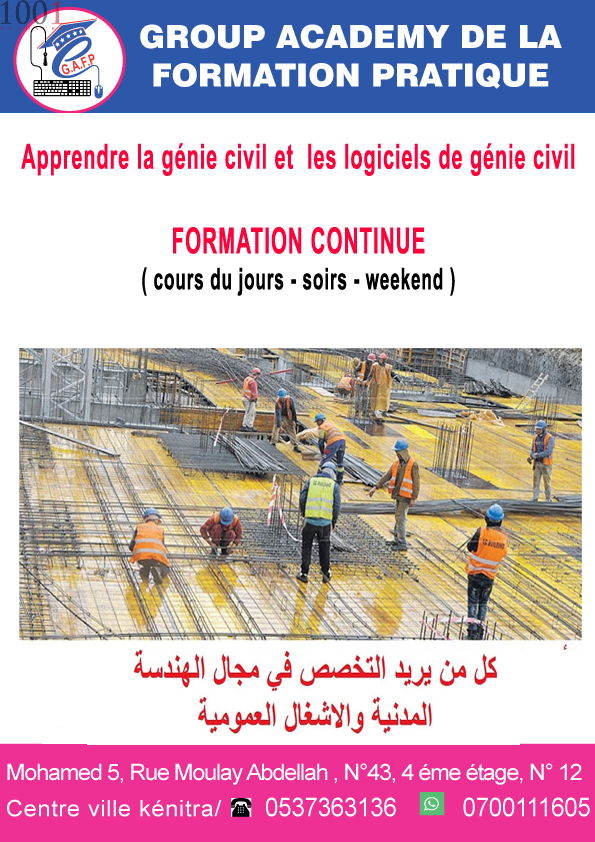 1001

G.A.F.P

GROUP ACADEMY DE LA FORMATION PRATIQUE

Apprendre la génie civil et les logiciels de génie civil

FORMATION CONTINUE
( cours du jours - soirs - weekend )

كل من يريد التخصص في مجال الهندسة المدنية والاشغال العمومية

Mohamed 5, Rue Moulay Abdellah , N°43, 4 éme étage, N° 12
Centre ville kénitra/ 0537363136 0700111605